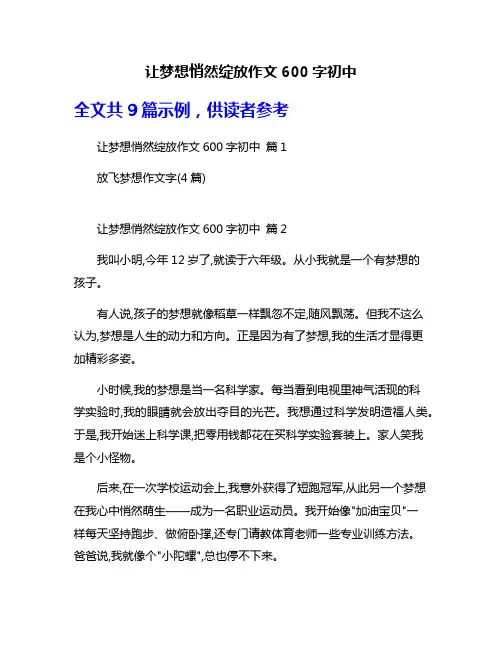 让梦想悄然绽放作文 600 字初中

全文共 9 篇示例，供读者参考

让梦想悄然绽放作文 600 字初中 篇 1

放飞梦想作文字(4 篇)

让梦想悄然绽放作文 600 字初中 篇 2

我叫小明,今年 12 岁了,就读于六年级。从小我就是一个有梦想的孩子。

有人说,孩子的梦想就像稻草一样飘忽不定,随风飘荡。但我不这么认为,梦想是人生的动力和方向。正是因为有了梦想,我的生活才显得更加精彩多姿。

小时候,我的梦想是当一名科学家。每当看到电视里神气活现的科学实验时,我的眼睛就会放出夺目的光芒。我想通过科学发明造福人类。于是,我开始迷上科学课,把零用钱都花在买科学实验套装上。家人笑我是个小怪物。

后来,在一次学校运动会上,我意外获得了短跑冠军,从此另一个梦想在我心中悄然萌生——成为一名职业运动员。我开始像"加油宝贝"一样每天坚持跑步、做俯卧撑,还专门请教体育老师一些专业训练方法。爸爸说,我就像个"小陀螺",总也停不下来。